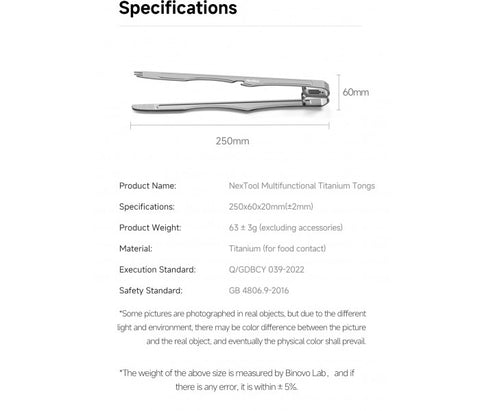 Specifications

60mm

250mm

| Product Name: | NexTool Multifunctional Titanium Tongs |
|---|---|
| Specifications: | 250x60x20mm(±2mm) |
| Product Weight: | 63 ± 3g (excluding accessories) |
| Material: | Titanium (for food contact) |
| Execution Standard: | Q/GDBCY 039-2022 |
| Safety Standard: | GB 4806.9-2016 |

*Some pictures are photographed in real objects, but due to the different light and environment, there may be color difference between the picture and the real object, and eventually the physical color shall prevail.

*The weight of the above size is measured by Binovo Lab， and if there is any error, it is within ± 5%.